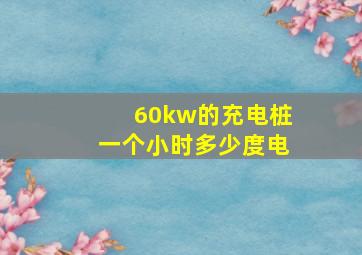 60kw的充电桩
一个小时多少度电